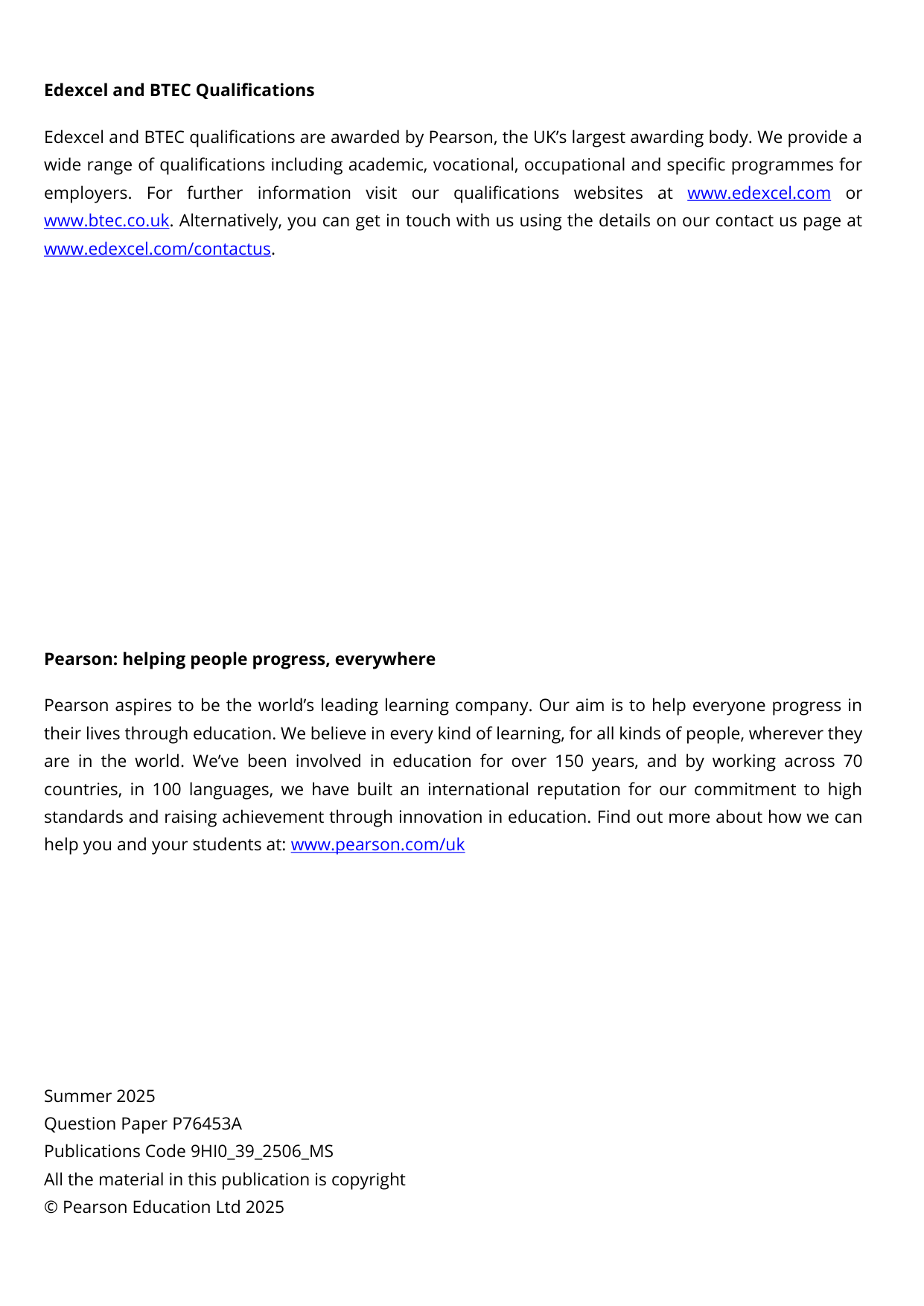 Edexcel and BTEC Qualifications

Edexcel and BTEC qualifications are awarded by Pearson, the UK's largest awarding body. We provide a wide range of qualifications including academic, vocational, occupational and specific programmes for employers. For further information visit our qualifications websites at www.edexcel.com or www.btec.co.uk. Alternatively, you can get in touch with us using the details on our contact us page at www.edexcel.com/contactus.

Pearson: helping people progress, everywhere

Pearson aspires to be the world's leading learning company. Our aim is to help everyone progress in their lives through education. We believe in every kind of learning, for all kinds of people, wherever they are in the world. We've been involved in education for over 150 years, and by working across 70 countries, in 100 languages, we have built an international reputation for our commitment to high standards and raising achievement through innovation in education. Find out more about how we can help you and your students at: www.pearson.com/uk

Summer 2025
Question Paper P76453A
Publications Code 9HI0_39_2506_MS
All the material in this publication is copyright
© Pearson Education Ltd 2025